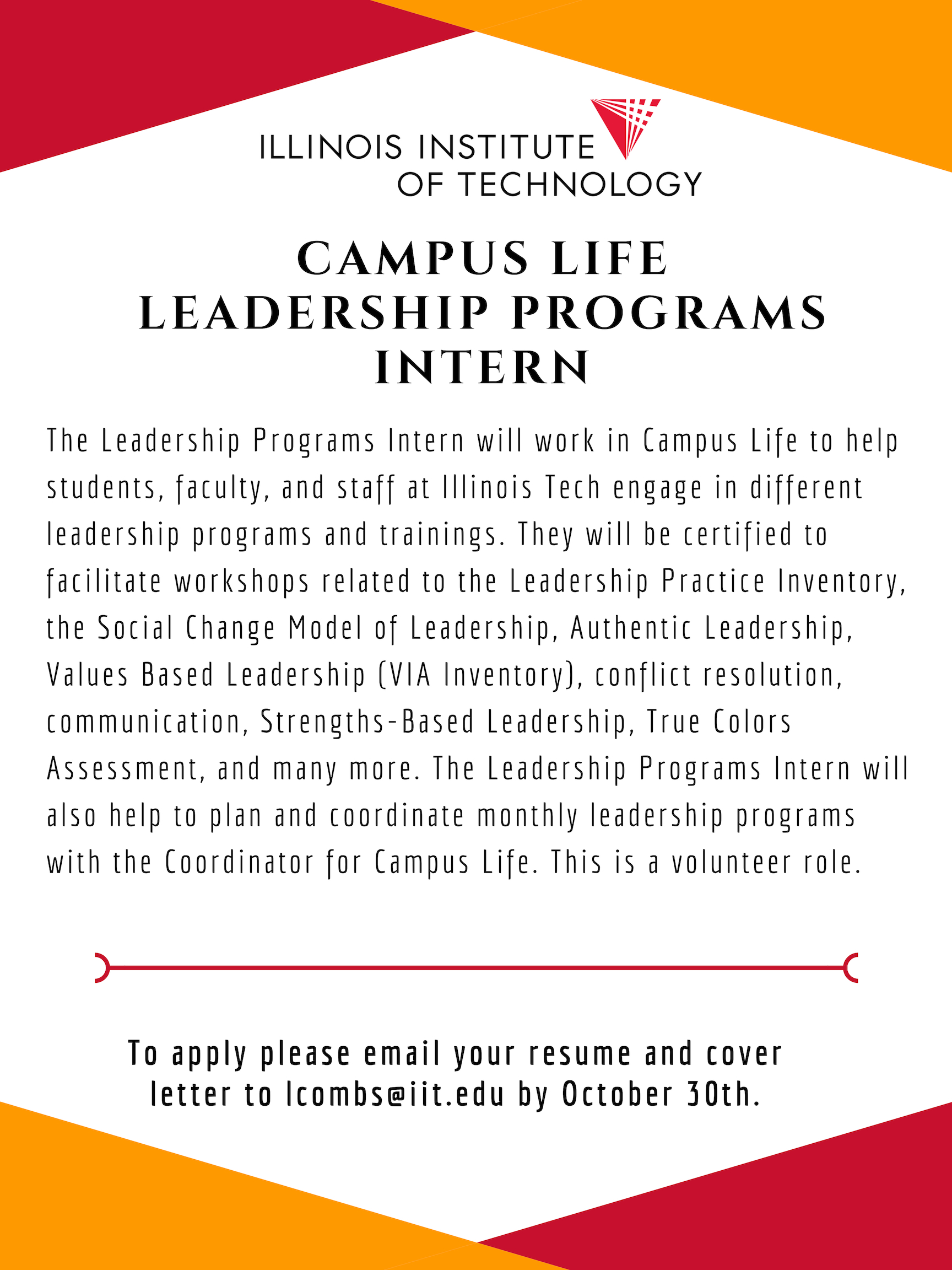 ILLINOIS INSTITUTE OF TECHNOLOGY

CAMPUS LIFE
LEADERSHIP PROGRAMS
INTERN

The Leadership Programs Intern will work in Campus Life to help students, faculty, and staff at Illinois Tech engage in different leadership programs and trainings. They will be certified to facilitate workshops related to the Leadership Practice Inventory, the Social Change Model of Leadership, Authentic Leadership, Values Based Leadership (VIA Inventory), conflict resolution, communication, Strengths-Based Leadership, True Colors Assessment, and many more. The Leadership Programs Intern will also help to plan and coordinate monthly leadership programs with the Coordinator for Campus Life. This is a volunteer role.

To apply please email your resume and cover letter to lcombs@iit.edu by October 30th.